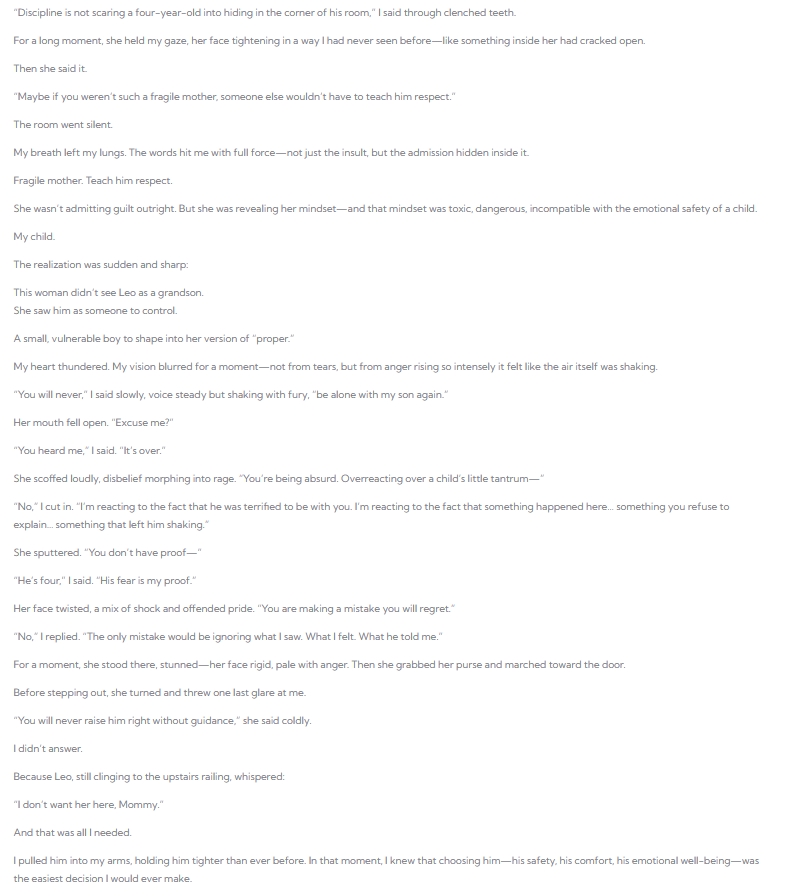 "Discipline is not scaring a four-year-old into hiding in the corner of his room," I said through clenched teeth.

For a long moment, she held my gaze, her face tightening in a way I had never seen before—like something inside her had cracked open.

Then she said it.

"Maybe if you weren't such a fragile mother, someone else wouldn't have to teach him respect."

The room went silent.

My breath left my lungs. The words hit me with full force—not just the insult, but the admission hidden inside it.

Fragile mother. Teach him respect.

She wasn't admitting guilt outright. But she was revealing her mindset—and that mindset was toxic, dangerous, incompatible with the emotional safety of a child.

My child.

The realization was sudden and sharp:

This woman didn't see Leo as a grandson.
She saw him as someone to control.

A small, vulnerable boy to shape into her version of "proper."

My heart thundered. My vision blurred for a moment—not from tears, but from anger rising so intensely it felt like the air itself was shaking.

"You will never," I said slowly, voice steady but shaking with fury, "be alone with my son again."

Her mouth fell open. "Excuse me?"

"You heard me," I said. "It's over."

She scoffed loudly, disbelief morphing into rage. "You're being absurd. Overreacting over a child's little tantrum—"

"No," I cut in. "I'm reacting to the fact that he was terrified to be with you. I'm reacting to the fact that something happened here… something you refuse to explain… something that left him shaking."

She sputtered. "You don't have proof—"

"He's four," I said. "His fear is my proof."

Her face twisted, a mix of shock and offended pride. "You are making a mistake you will regret."

"No," I replied. "The only mistake would be ignoring what I saw. What I felt. What he told me."

For a moment, she stood there, stunned—her face rigid, pale with anger. Then she grabbed her purse and marched toward the door.

Before stepping out, she turned and threw one last glare at me.

"You will never raise him right without guidance," she said coldly.

I didn't answer.

Because Leo, still clinging to the upstairs railing, whispered:

"I don't want her here, Mommy."

And that was all I needed.

I pulled him into my arms, holding him tighter than ever before. In that moment, I knew that choosing him—his safety, his comfort, his emotional well-being—was the easiest decision I would ever make.